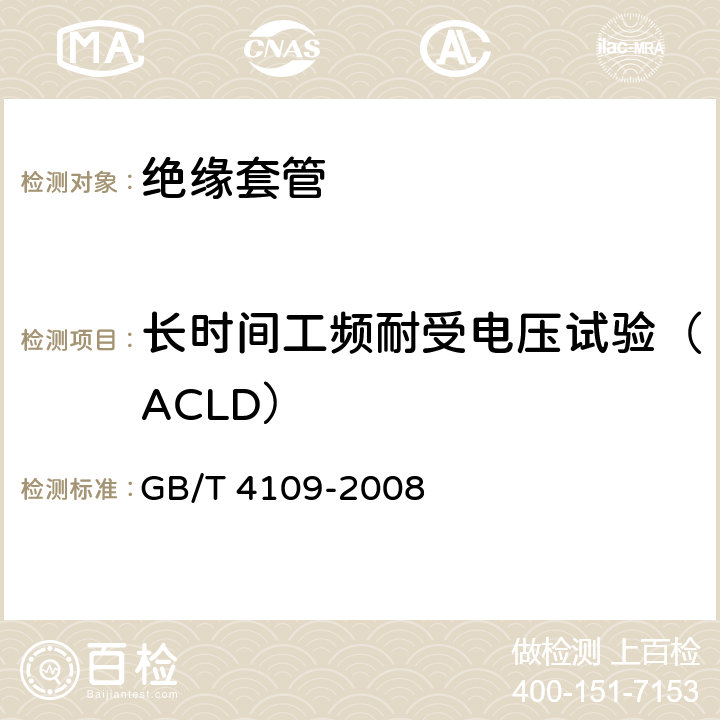 MA CNAS AC ilac-MRA

检测对象： 绝缘套管

检测项目： 长时间工频耐受电压试验（ACLD）

检测标准： GB/T 4109-2008

百检
Baijiantest.com

做检测 上百检
400-151-7153